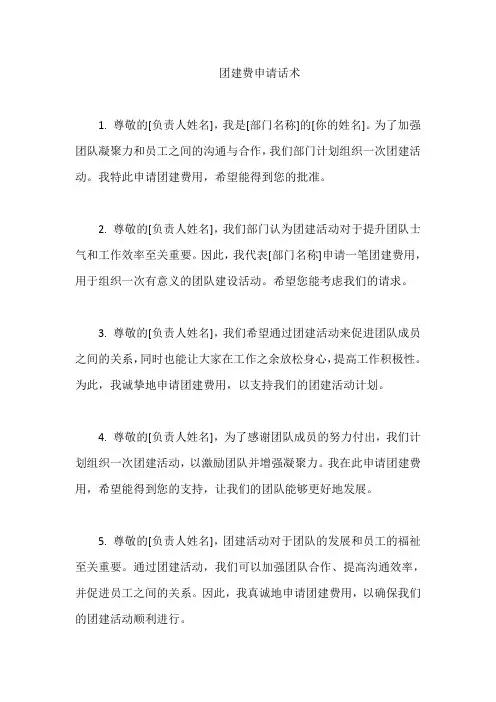 团建费申请话术

1. 尊敬的[负责人姓名]，我是[部门名称]的[你的姓名]。为了加强团队凝聚力和员工之间的沟通与合作，我们部门计划组织一次团建活动。我特此申请团建费用，希望能得到您的批准。

2. 尊敬的[负责人姓名]，我们部门认为团建活动对于提升团队士气和工作效率至关重要。因此，我代表[部门名称]申请一笔团建费用，用于组织一次有意义的团队建设活动。希望您能考虑我们的请求。

3. 尊敬的[负责人姓名]，我们希望通过团建活动来促进团队成员之间的关系，同时也能让大家在工作之余放松身心，提高工作积极性。为此，我诚挚地申请团建费用，以支持我们的团建活动计划。

4. 尊敬的[负责人姓名]，为了感谢团队成员的努力付出，我们计划组织一次团建活动，以激励团队并增强凝聚力。我在此申请团建费用，希望能得到您的支持，让我们的团队能够更好地发展。

5. 尊敬的[负责人姓名]，团建活动对于团队的发展和员工的福祉至关重要。通过团建活动，我们可以加强团队合作、提高沟通效率，并促进员工之间的关系。因此，我真诚地申请团建费用，以确保我们的团建活动顺利进行。